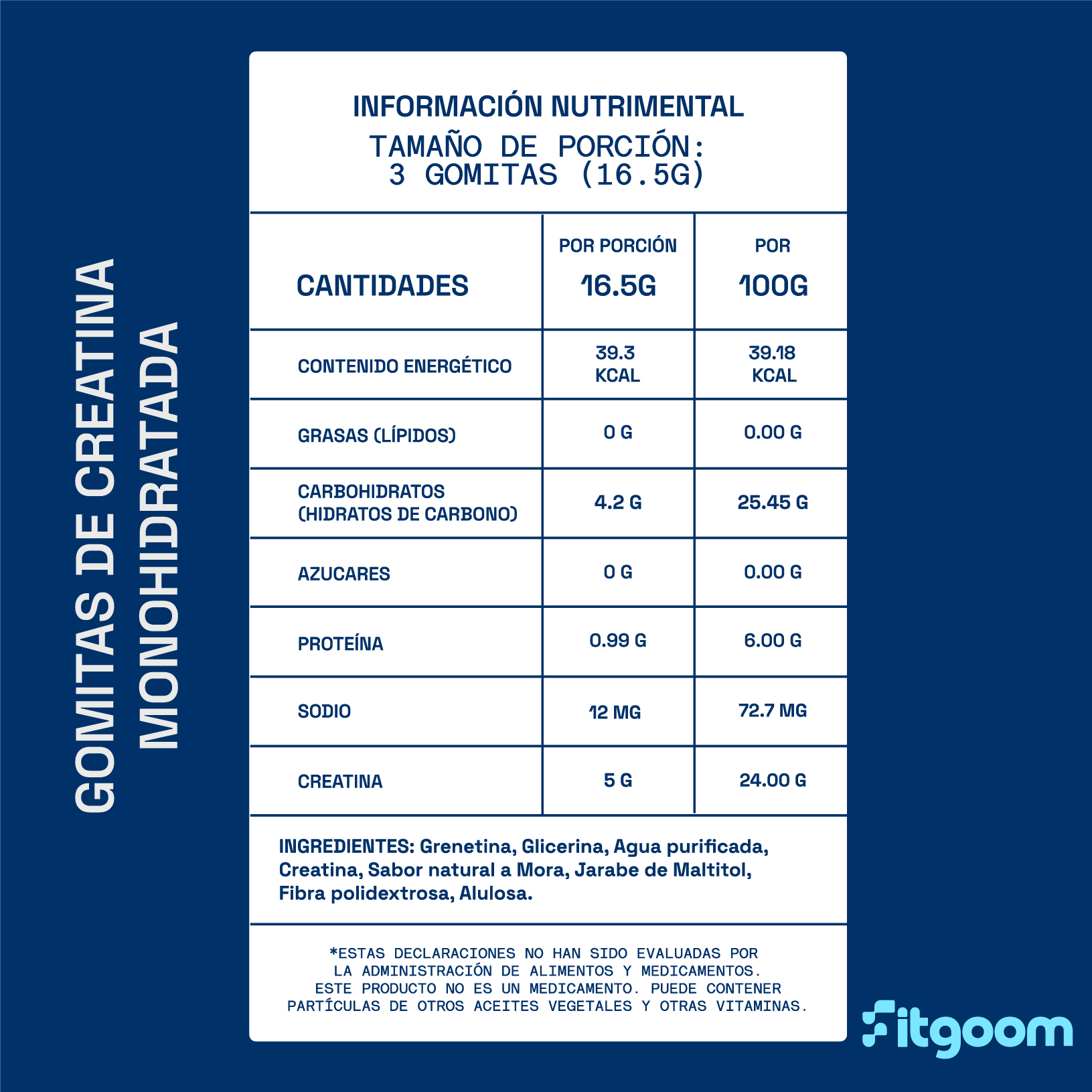 GOMITAS DE CREATINA MONOHIDRATADA

INFORMACIÓN NUTRIMENTAL
TAMAÑO DE PORCIÓN:
3 GOMITAS (16.5G)

| CANTIDADES | POR PORCIÓN 16.5G | POR 100G |
|---|---|---|
| CONTENIDO ENERGÉTICO | 39.3 KCAL | 39.18 KCAL |
| GRASAS (LÍPIDOS) | 0 G | 0.00 G |
| CARBOHIDRATOS (HIDRATOS DE CARBONO) | 4.2 G | 25.45 G |
| AZUCARES | 0 G | 0.00 G |
| PROTEÍNA | 0.99 G | 6.00 G |
| SODIO | 12 MG | 72.7 MG |
| CREATINA | 5 G | 24.00 G |

INGREDIENTES: Grenetina, Glicerina, Agua purificada, Creatina, Sabor natural a Mora, Jarabe de Maltitol, Fibra polidextrosa, Alulosa.

*ESTAS DECLARACIONES NO HAN SIDO EVALUADAS POR LA ADMINISTRACIÓN DE ALIMENTOS Y MEDICAMENTOS. ESTE PRODUCTO NO ES UN MEDICAMENTO. PUEDE CONTENER PARTÍCULAS DE OTROS ACEITES VEGETALES Y OTRAS VITAMINAS.

fitgoom